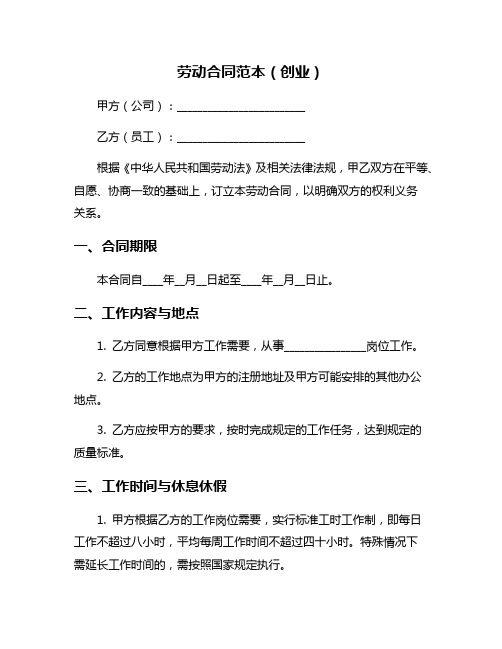 劳动合同范本（创业）

甲方（公司）：______________________

乙方（员工）：______________________

根据《中华人民共和国劳动法》及相关法律法规，甲乙双方在平等、自愿、协商一致的基础上，订立本劳动合同，以明确双方的权利义务关系。

一、合同期限

本合同自____年__月__日起至____年__月__日止。

二、工作内容与地点

1. 乙方同意根据甲方工作需要，从事______________岗位工作。

2. 乙方的工作地点为甲方的注册地址及甲方可能安排的其他办公地点。

3. 乙方应按甲方的要求，按时完成规定的工作任务，达到规定的质量标准。

三、工作时间与休息休假

1. 甲方根据乙方的工作岗位需要，实行标准工时工作制，即每日工作不超过八小时，平均每周工作时间不超过四十小时。特殊情况下需延长工作时间的，需按照国家规定执行。